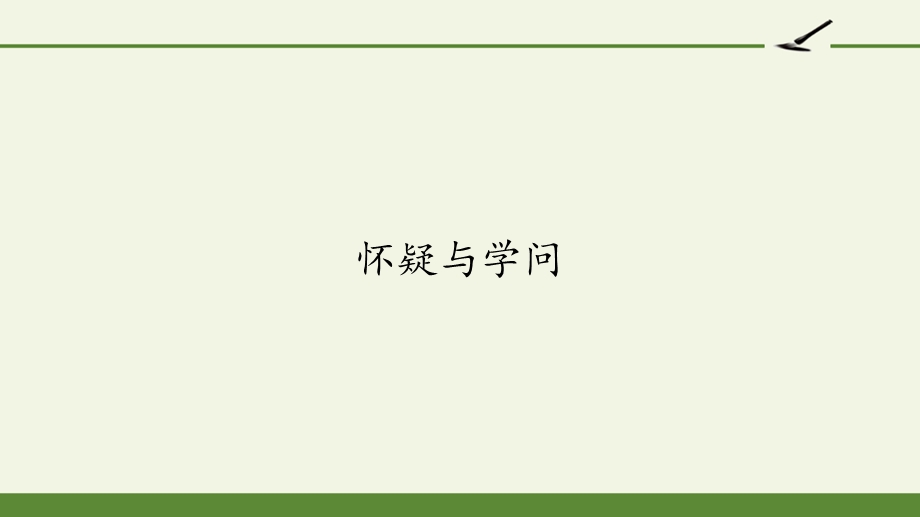 怀疑与学问